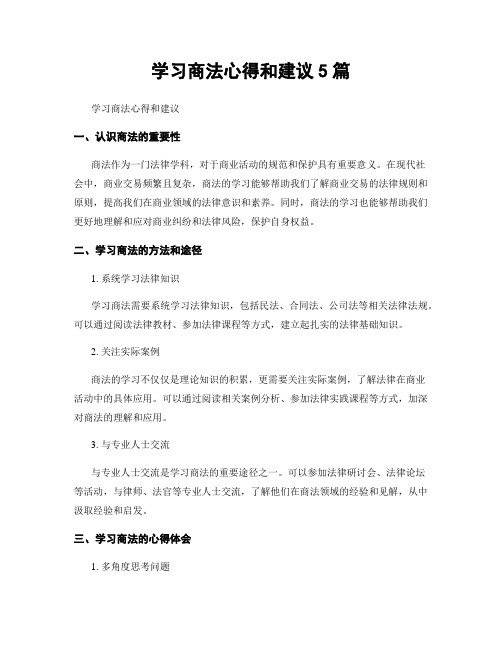 学习商法心得和建议 5 篇

学习商法心得和建议

一、认识商法的重要性

商法作为一门法律学科，对于商业活动的规范和保护具有重要意义。在现代社会中，商业交易频繁且复杂，商法的学习能够帮助我们了解商业交易的法律规则和原则，提高我们在商业领域的法律意识和素养。同时，商法的学习也能够帮助我们更好地理解和应对商业纠纷和法律风险，保护自身权益。

二、学习商法的方法和途径

1. 系统学习法律知识

学习商法需要系统学习法律知识，包括民法、合同法、公司法等相关法律法规。可以通过阅读法律教材、参加法律课程等方式，建立起扎实的法律基础知识。

2. 关注实际案例

商法的学习不仅仅是理论知识的积累，更需要关注实际案例，了解法律在商业活动中的具体应用。可以通过阅读相关案例分析、参加法律实践课程等方式，加深对商法的理解和应用。

3. 与专业人士交流

与专业人士交流是学习商法的重要途径之一。可以参加法律研讨会、法律论坛等活动，与律师、法官等专业人士交流，了解他们在商法领域的经验和见解，从中汲取经验和启发。

三、学习商法的心得体会

1. 多角度思考问题